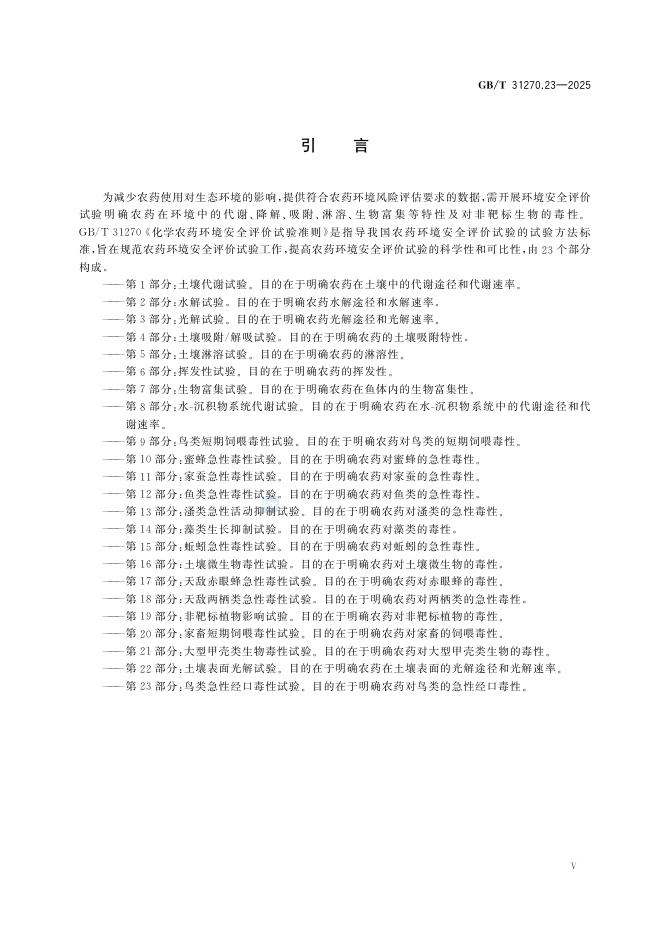 GB/T 31270.23—2025

引　言

为减少农药使用对生态环境的影响，提供符合农药环境风险评估要求的数据，需开展环境安全评价试验明确农药在环境中的代谢、降解、吸附、淋溶、生物富集等特性及对非靶标生物的毒性。GB/T 31270《化学农药环境安全评价试验准则》是指导我国农药环境安全评价试验的试验方法标准，旨在规范农药环境安全评价试验工作，提高农药环境安全评价试验的科学性和可比性，由23个部分构成。

——第1部分：土壤代谢试验。目的在于明确农药在土壤中的代谢途径和代谢速率。
——第2部分：水解试验。目的在于明确农药水解途径和水解速率。
——第3部分：光解试验。目的在于明确农药光解途径和光解速率。
——第4部分：土壤吸附/解吸试验。目的在于明确农药的土壤吸附特性。
——第5部分：土壤淋溶试验。目的在于明确农药的淋溶性。
——第6部分：挥发性试验。目的在于明确农药的挥发性。
——第7部分：生物富集试验。目的在于明确农药在鱼体内的生物富集性。
——第8部分：水-沉积物系统代谢试验。目的在于明确农药在水-沉积物系统中的代谢途径和代谢速率。
——第9部分：鸟类短期饲喂毒性试验。目的在于明确农药对鸟类的短期饲喂毒性。
——第10部分：蜜蜂急性毒性试验。目的在于明确农药对蜜蜂的急性毒性。
——第11部分：家蚕急性毒性试验。目的在于明确农药对家蚕的急性毒性。
——第12部分：鱼类急性毒性试验。目的在于明确农药对鱼类的急性毒性。
——第13部分：溞类急性活动抑制试验。目的在于明确农药对溞类的急性毒性。
——第14部分：藻类生长抑制试验。目的在于明确农药对藻类的毒性。
——第15部分：蚯蚓急性毒性试验。目的在于明确农药对蚯蚓的急性毒性。
——第16部分：土壤微生物毒性试验。目的在于明确农药对土壤微生物的毒性。
——第17部分：天敌赤眼蜂急性毒性试验。目的在于明确农药对赤眼蜂的毒性。
——第18部分：天敌两栖类急性毒性试验。目的在于明确农药对两栖类的急性毒性。
——第19部分：非靶标植物影响试验。目的在于明确农药对非靶标植物的毒性。
——第20部分：家畜短期饲喂毒性试验。目的在于明确农药对家畜的饲喂毒性。
——第21部分：大型甲壳类生物毒性试验。目的在于明确农药对大型甲壳类生物的毒性。
——第22部分：土壤表面光解试验。目的在于明确农药在土壤表面的光解途径和光解速率。
——第23部分：鸟类急性经口毒性试验。目的在于明确农药对鸟类的急性经口毒性。

V